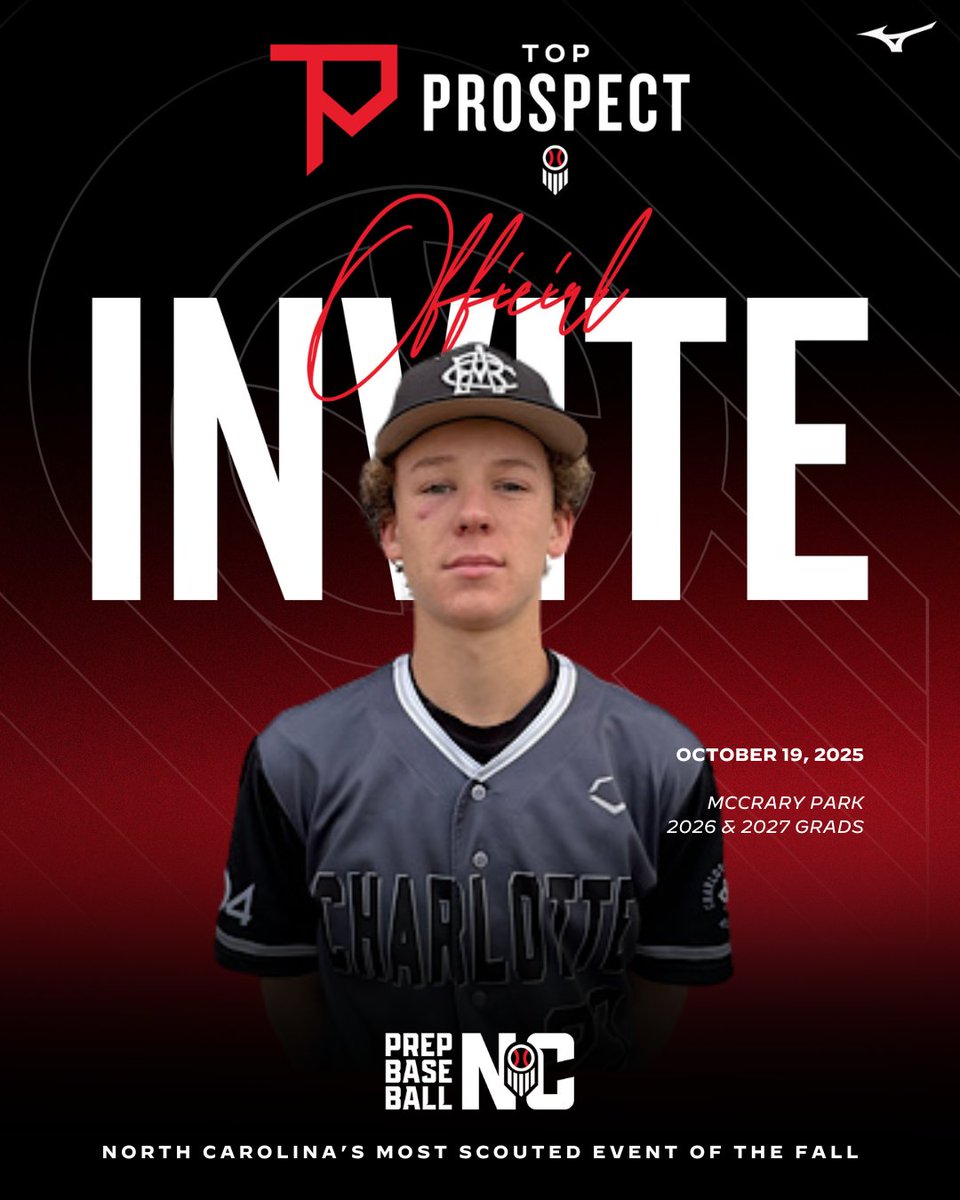 TOP PROSPECT

Official

INVITE

OCTOBER 19, 2025

MCCRARY PARK
2026 & 2027 GRADS

CHARLOTTE

PREP BASE BALL NC

NORTH CAROLINA'S MOST SCOUTED EVENT OF THE FALL